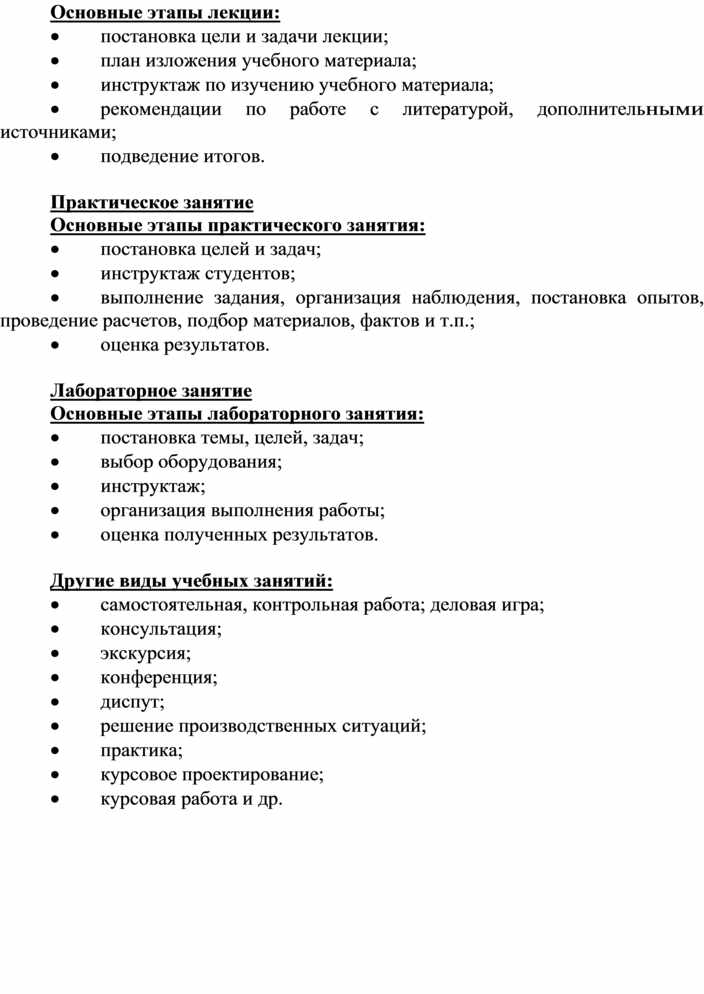 Основные этапы лекции:
• постановка цели и задачи лекции;
• план изложения учебного материала;
• инструктаж по изучению учебного материала;
• рекомендации по работе с литературой, дополнительными источниками;
• подведение итогов.

Практическое занятие
Основные этапы практического занятия:
• постановка целей и задач;
• инструктаж студентов;
• выполнение задания, организация наблюдения, постановка опытов, проведение расчетов, подбор материалов, фактов и т.п.;
• оценка результатов.

Лабораторное занятие
Основные этапы лабораторного занятия:
• постановка темы, целей, задач;
• выбор оборудования;
• инструктаж;
• организация выполнения работы;
• оценка полученных результатов.

Другие виды учебных занятий:
• самостоятельная, контрольная работа; деловая игра;
• консультация;
• экскурсия;
• конференция;
• диспут;
• решение производственных ситуаций;
• практика;
• курсовое проектирование;
• курсовая работа и др.